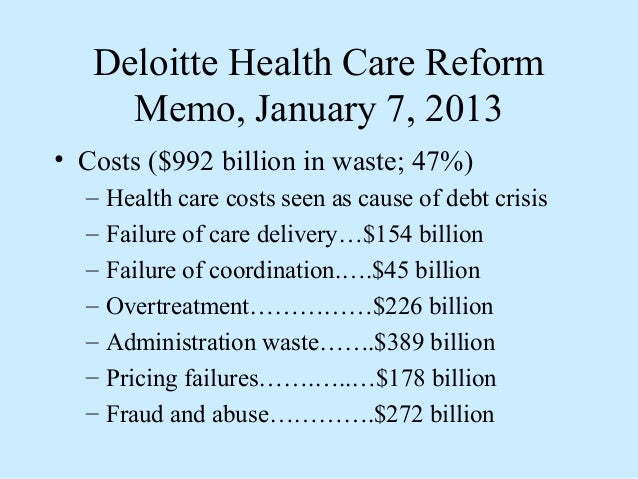 Deloitte Health Care Reform Memo, January 7, 2013

• Costs (\$992 billion in waste; 47%)
– Health care costs seen as cause of debt crisis
– Failure of care delivery…\$154 billion
– Failure of coordination.….\$45 billion
– Overtreatment……………\$226 billion
– Administration waste…….\$389 billion
– Pricing failures………..…\$178 billion
– Fraud and abuse………….\$272 billion